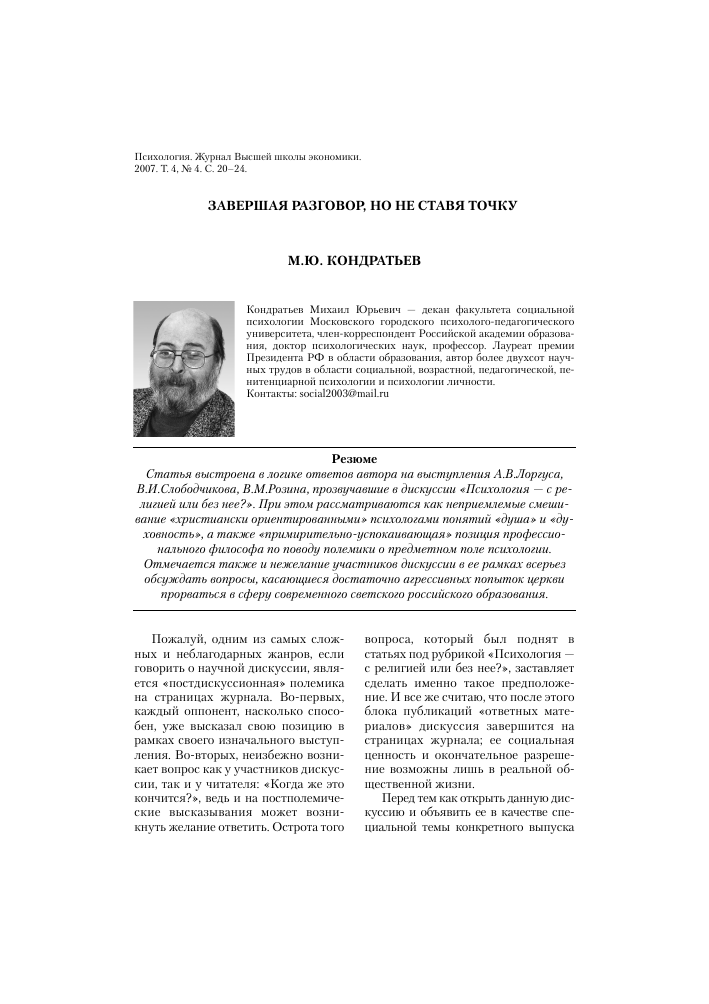 Психология. Журнал Высшей школы экономики.
2007. Т. 4, № 4. С. 20–24.

ЗАВЕРШАЯ РАЗГОВОР, НО НЕ СТАВЯ ТОЧКУ

М.Ю. КОНДРАТЬЕВ

Кондратьев Михаил Юрьевич — декан факультета социальной психологии Московского городского психолого-педагогического университета, член-корреспондент Российской академии образования, доктор психологических наук, профессор. Лауреат премии Президента РФ в области образования, автор более двухсот научных трудов в области социальной, возрастной, педагогической, пенитенциарной психологии и психологии личности.
Контакты: social2003@mail.ru

Резюме

Статья выстроена в логике ответов автора на выступления А.В.Лоргуса, В.И.Слободчикова, В.М.Розина, прозвучавшие в дискуссии «Психология — с религией или без нее?». При этом рассматриваются как неприемлемые смешивание «христиански ориентированными» психологами понятий «душа» и «духовность», а также «примирительно-успокаивающая» позиция профессионального философа по поводу полемики о предметном поле психологии. Отмечается также и нежелание участников дискуссии в ее рамках всерьез обсуждать вопросы, касающиеся достаточно агрессивных попыток церкви прорваться в сферу современного светского российского образования.

Пожалуй, одним из самых сложных и неблагодарных жанров, если говорить о научной дискуссии, является «постдискуссионная» полемика на страницах журнала. Во-первых, каждый оппонент, насколько способен, уже высказал свою позицию в рамках своего изначального выступления. Во-вторых, неизбежно возникает вопрос как у участников дискуссии, так и у читателя: «Когда же это кончится?», ведь и на постполемические высказывания может возникнуть желание ответить. Острота того вопроса, который был поднят в статьях под рубрикой «Психология — с религией или без нее?», заставляет сделать именно такое предположение. И все же считаю, что после этого блока публикаций «ответных материалов» дискуссия завершится на страницах журнала; ее социальная ценность и окончательное разрешение возможны лишь в реальной общественной жизни.

Перед тем как открыть данную дискуссию и объявить ее в качестве специальной темы конкретного выпуска